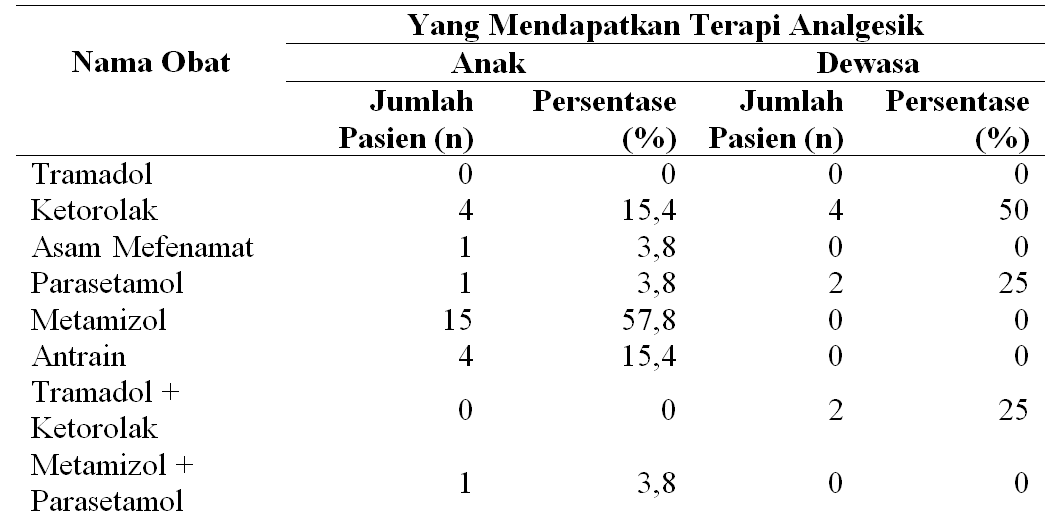 | Nama Obat | Yang Mendapatkan Terapi Analgesik | | | |
|---|---|---|---|---|
| | Anak | | Dewasa | |
| | Jumlah Pasien (n) | Persentase (%) | Jumlah Pasien (n) | Persentase (%) |
| Tramadol | 0 | 0 | 0 | 0 |
| Ketorolak | 4 | 15,4 | 4 | 50 |
| Asam Mefenamat | 1 | 3,8 | 0 | 0 |
| Parasetamol | 1 | 3,8 | 2 | 25 |
| Metamizol | 15 | 57,8 | 0 | 0 |
| Antrain | 4 | 15,4 | 0 | 0 |
| Tramadol + Ketorolak | 0 | 0 | 2 | 25 |
| Metamizol + Parasetamol | 1 | 3,8 | 0 | 0 |